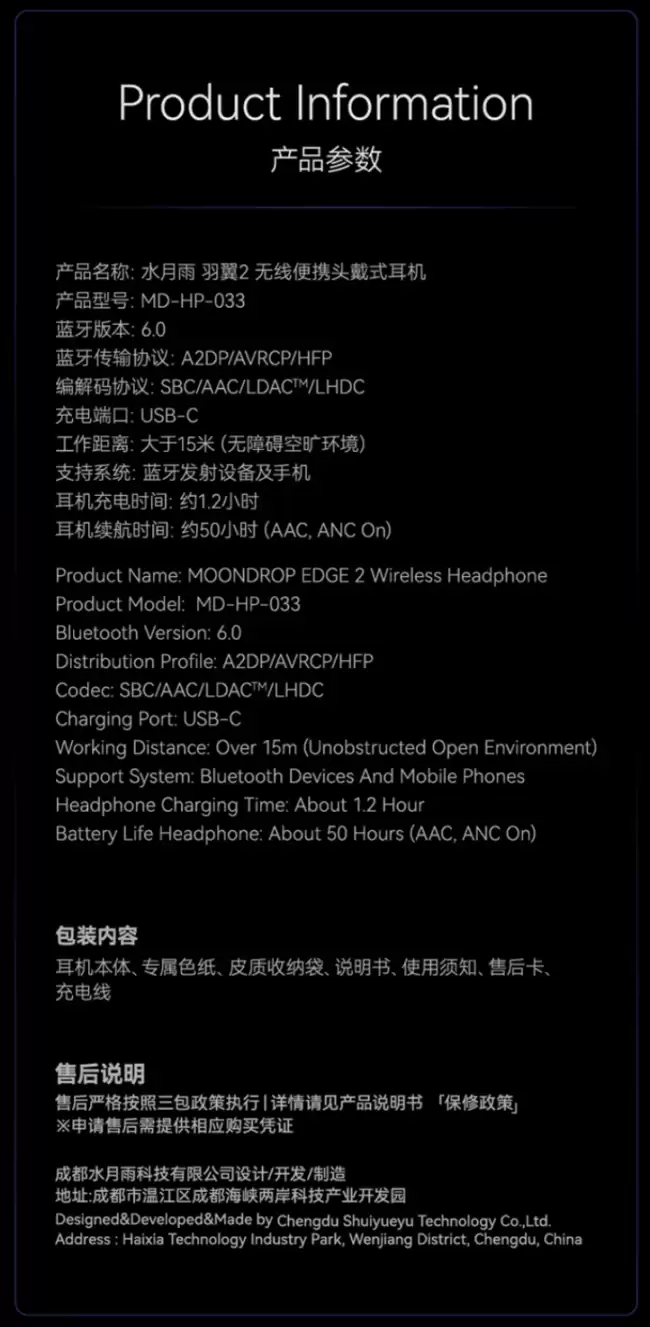 Product Information
产品参数

产品名称: 水月雨 羽翼2 无线便携头戴式耳机
产品型号: MD-HP-033
蓝牙版本: 6.0
蓝牙传输协议: A2DP/AVRCP/HFP
编解码协议: SBC/AAC/LDAC™/LHDC
充电端口: USB-C
工作距离: 大于15米 (无障碍空旷环境)
支持系统: 蓝牙发射设备及手机
耳机充电时间: 约1.2小时
耳机续航时间: 约50小时 (AAC, ANC On)

Product Name: MOONDROP EDGE 2 Wireless Headphone
Product Model: MD-HP-033
Bluetooth Version: 6.0
Distribution Profile: A2DP/AVRCP/HFP
Codec: SBC/AAC/LDAC™/LHDC
Charging Port: USB-C
Working Distance: Over 15m (Unobstructed Open Environment)
Support System: Bluetooth Devices And Mobile Phones
Headphone Charging Time: About 1.2 Hour
Battery Life Headphone: About 50 Hours (AAC, ANC On)

包装内容
耳机本体、专属色纸、皮质收纳袋、说明书、使用须知、售后卡、充电线

售后说明
售后严格按照三包政策执行 | 详情请见产品说明书 「保修政策」
※申请售后需提供相应购买凭证

成都水月雨科技有限公司设计/开发/制造
地址:成都市温江区成都海峡两岸科技产业开发园
Designed&Developed&Made by Chengdu Shuiyueyu Technology Co.,Ltd.
Address : Haixia Technology Industry Park, Wenjiang District, Chengdu, China